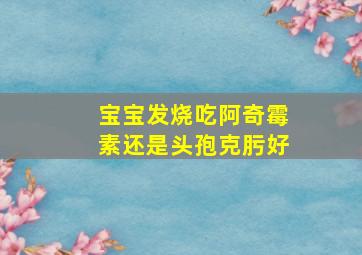 宝宝发烧吃阿奇霉素还是头孢克肟好